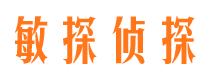 敏探侦探